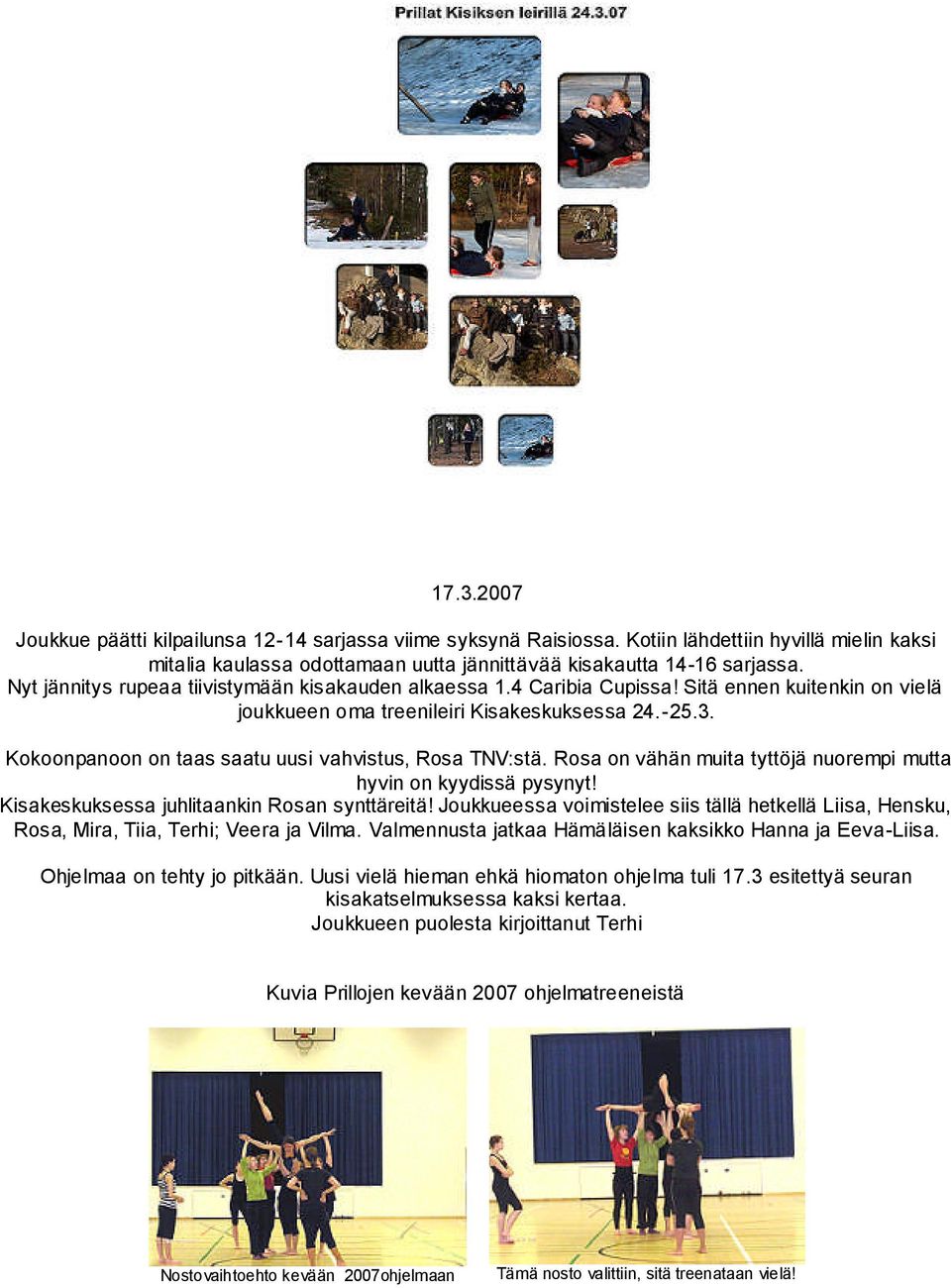 Prillat Kisiksen leirillä 24.3.07

17.3.2007

Joukkue päätti kilpailunsa 12-14 sarjassa viime syksynä Raisiossa. Kotiin lähdettiin hyvillä mielin kaksi mitalia kaulassa odottamaan uutta jännittävää kisakautta 14-16 sarjassa.
Nyt jännitys rupeaa tiivistymään kisakauden alkaessa 1.4 Caribia Cupissa! Sitä ennen kuitenkin on vielä joukkueen oma treenileiri Kisakeskuksessa 24.-25.3.

Kokoonpanoon on taas saatu uusi vahvistus, Rosa TNV:stä. Rosa on vähän muita tyttöjä nuorempi mutta hyvin on kyydissä pysynyt!
Kisakeskuksessa juhlitaankin Rosan synttäreitä! Joukkueessa voimistelee siis tällä hetkellä Liisa, Hensku, Rosa, Mira, Tiia, Terhi; Veera ja Vilma. Valmennusta jatkaa Hämäläisen kaksikko Hanna ja Eeva-Liisa.

Ohjelmaa on tehty jo pitkään. Uusi vielä hieman ehkä hiomaton ohjelma tuli 17.3 esitettyä seuran kisakatselmuksessa kaksi kertaa.
Joukkueen puolesta kirjoittanut Terhi

Kuvia Prillojen kevään 2007 ohjelmatreeneistä

Nostovaihtoehto kevään 2007ohjelmaan

Tämä nosto valittiin, sitä treenataan vielä!